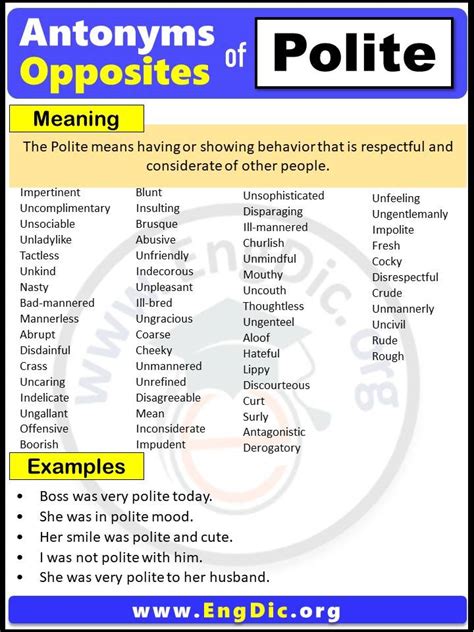 Antonyms Opposites of Polite

Meaning

The Polite means having or showing behavior that is respectful and considerate of other people.

Impertinent
Uncomplimentary
Unsociable
Unladylike
Tactless
Unkind
Nasty
Bad-mannered
Mannerless
Abrupt
Disdainful
Crass
Uncaring
Indelicate
Ungallant
Offensive
Boorish

Blunt
Insulting
Brusque
Abusive
Unfriendly
Indecorous
Unpleasant
Ill-bred
Ungracious
Coarse
Cheeky
Unmannered
Unrefined
Disagreeable
Mean
Inconsiderate
Impudent

Unsophisticated
Disparaging
Ill-mannered
Churlish
Unmindful
Mouthy
Uncouth
Thoughtless
Ungenteel
Aloof
Hateful
Lippy
Discourteous
Curt
Surly
Antagonistic
Derogatory

Unfeeling
Ungentlemanly
Impolite
Fresh
Cocky
Disrespectful
Crude
Unmannerly
Uncivil
Rude
Rough

www.EngDic.org

Examples

• Boss was very polite today.
• She was in polite mood.
• Her smile was polite and cute.
• I was not polite with him.
• She was very polite to her husband.

www.EngDic.org